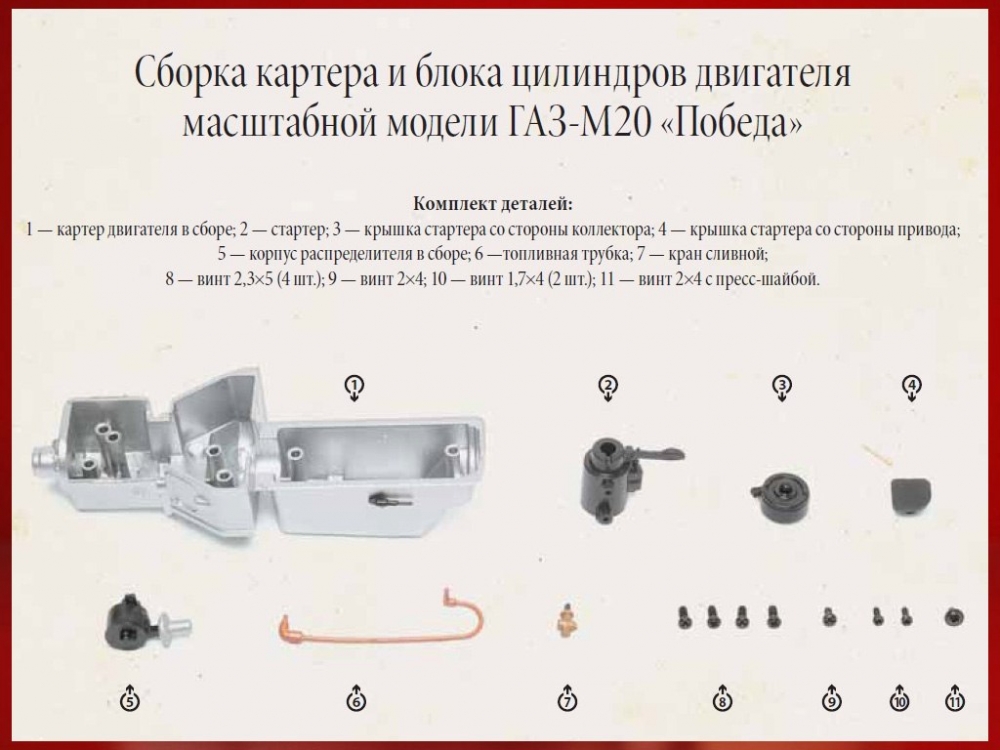 Сборка картера и блока цилиндров двигателя масштабной модели ГАЗ-М20 «Победа»

Комплект деталей:
1 — картер двигателя в сборе; 2 — стартер; 3 — крышка стартера со стороны коллектора; 4 — крышка стартера со стороны привода; 5 — корпус распределителя в сборе; 6 —топливная трубка; 7 — кран сливной; 8 — винт 2,3×5 (4 шт.); 9 — винт 2×4; 10 — винт 1,7×4 (2 шт.); 11 — винт 2×4 с пресс-шайбой.

1

2

3

4

5

6

7

8

9

10

11